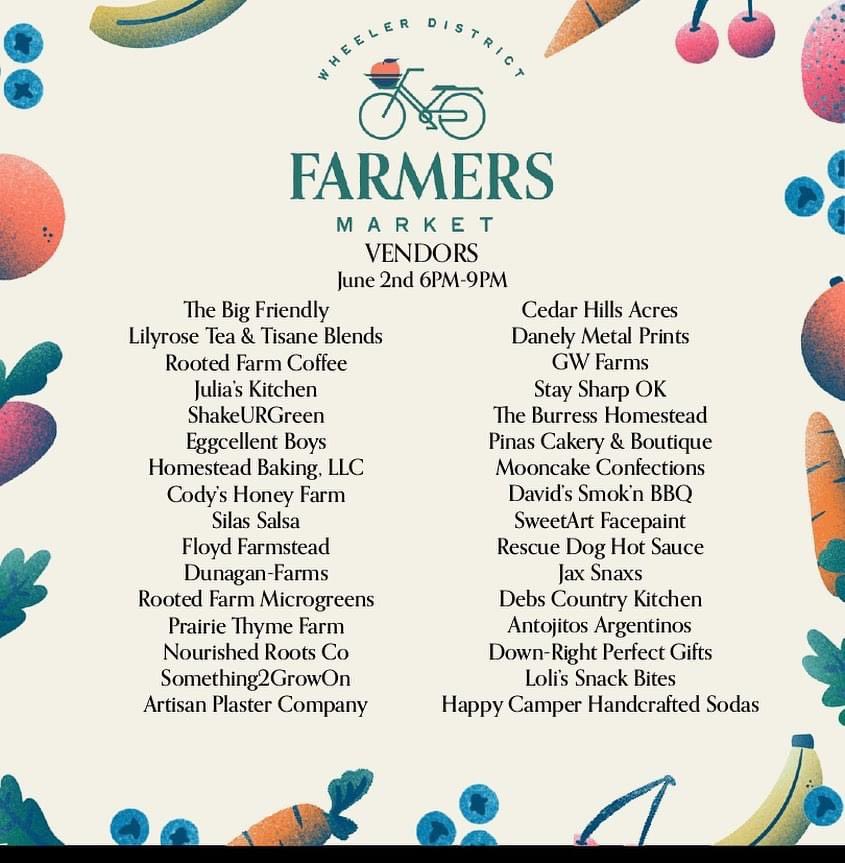 WHEELER DISTRICT
FARMERS
MARKET
VENDORS
June 2nd 6PM-9PM

The Big Friendly
Lilyrose Tea & Tisane Blends
Rooted Farm Coffee
Julia's Kitchen
ShakeURGreen
Eggcellent Boys
Homestead Baking, LLC
Cody's Honey Farm
Silas Salsa
Floyd Farmstead
Dunagan-Farms
Rooted Farm Microgreens
Prairie Thyme Farm
Nourished Roots Co
Something2GrowOn
Artisan Plaster Company

Cedar Hills Acres
Danely Metal Prints
GW Farms
Stay Sharp OK
The Burress Homestead
Pinas Cakery & Boutique
Mooncake Confections
David's Smok'n BBQ
SweetArt Facepaint
Rescue Dog Hot Sauce
Jax Snaxs
Debs Country Kitchen
Antojitos Argentinos
Down-Right Perfect Gifts
Loli's Snack Bites
Happy Camper Handcrafted Sodas